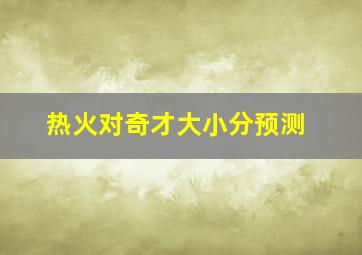 热火对奇才大小分预测